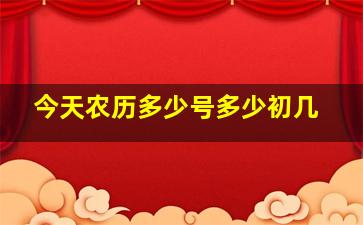 今天农历多少号多少初几